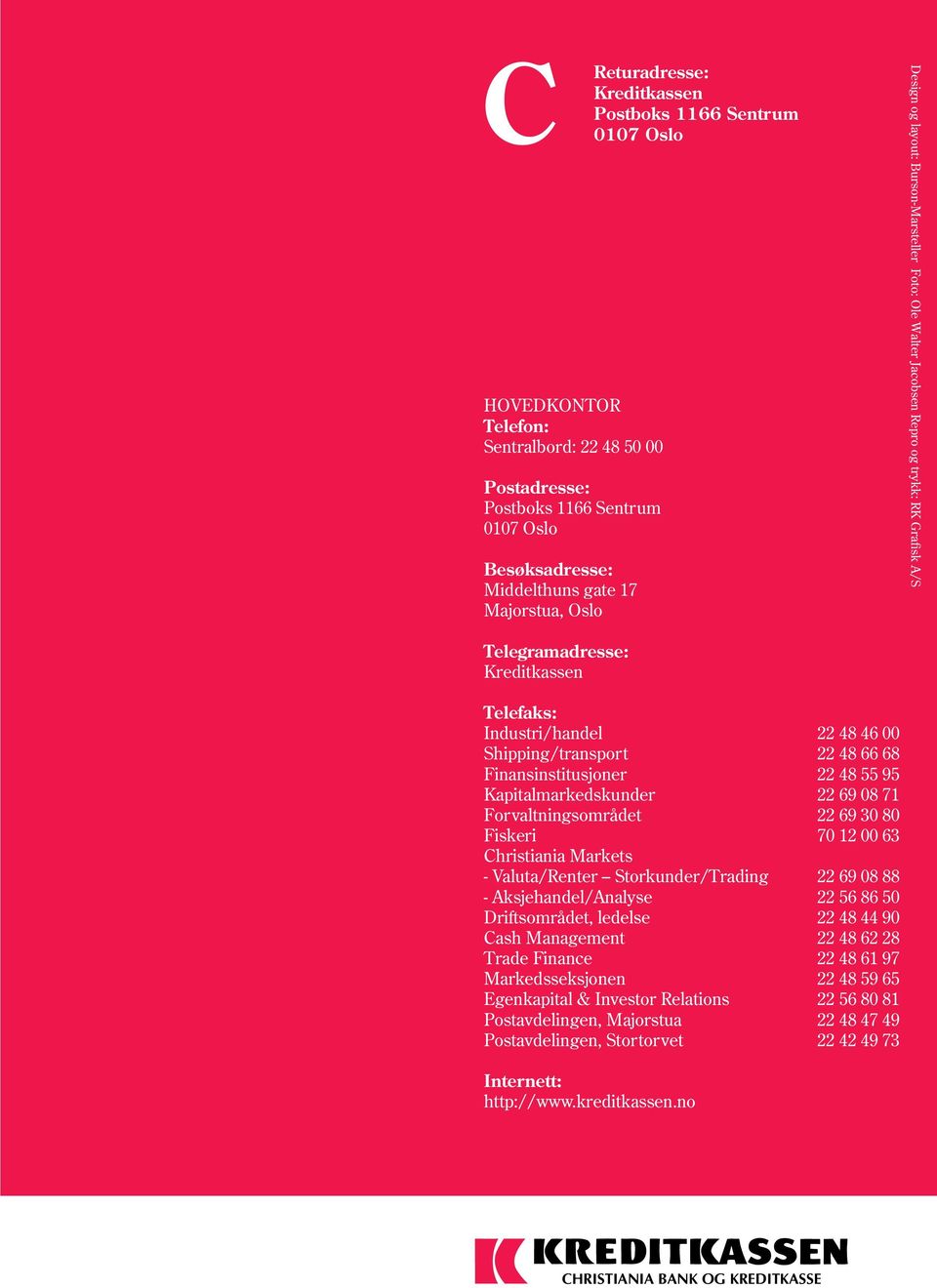 C

Returadresse:
Kreditkassen
Postboks 1166 Sentrum
0107 Oslo

Design og layout: Burson-Marsteller Foto: Ole Walter Jacobsen Repro og trykk: RK Grafisk A/S

HOVEDKONTOR
Telefon:
Sentralbord: 22 48 50 00

Postadresse:
Postboks 1166 Sentrum
0107 Oslo

Besøksadresse:
Middelthuns gate 17
Majorstua, Oslo

Telegramadresse:
Kreditkassen

Telefaks:

| | |
|---|---|
| Industri/handel | 22 48 46 00 |
| Shipping/transport | 22 48 66 68 |
| Finansinstitusjoner | 22 48 55 95 |
| Kapitalmarkedskunder | 22 69 08 71 |
| Forvaltningsområdet | 22 69 30 80 |
| Fiskeri | 70 12 00 63 |
| Christiania Markets | |
| - Valuta/Renter – Storkunder/Trading | 22 69 08 88 |
| - Aksjehandel/Analyse | 22 56 86 50 |
| Driftsområdet, ledelse | 22 48 44 90 |
| Cash Management | 22 48 62 28 |
| Trade Finance | 22 48 61 97 |
| Markedsseksjonen | 22 48 59 65 |
| Egenkapital & Investor Relations | 22 56 80 81 |
| Postavdelingen, Majorstua | 22 48 47 49 |
| Postavdelingen, Stortorvet | 22 42 49 73 |

Internett:
http://www.kreditkassen.no

KREDITKASSEN
CHRISTIANIA BANK OG KREDITKASSE